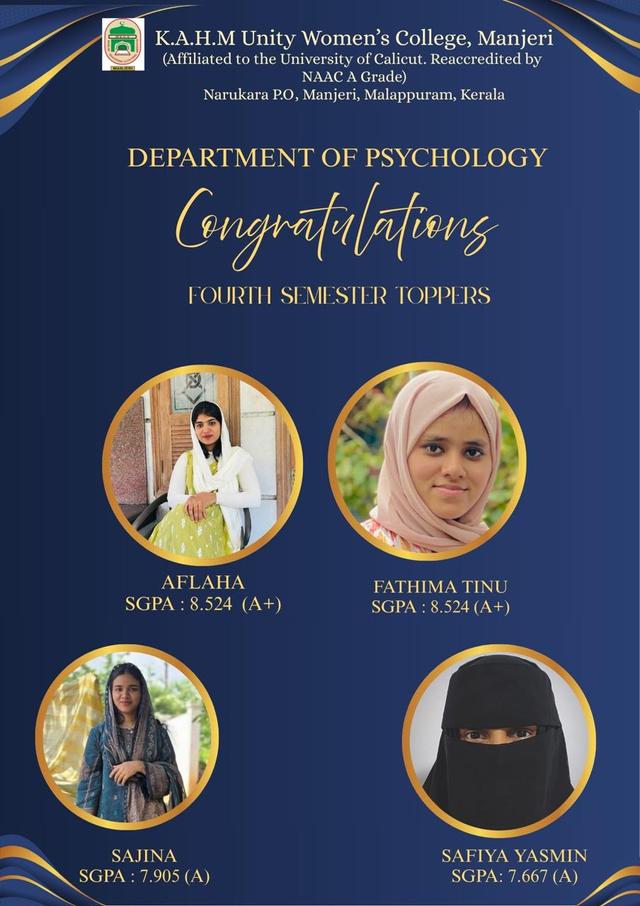 K.A.H.M Unity Women's College, Manjeri
(Affiliated to the University of Calicut. Reaccredited by NAAC A Grade)
Narukara P.O, Manjeri, Malappuram, Kerala

DEPARTMENT OF PSYCHOLOGY

Congratulations

FOURTH SEMESTER TOPPERS

AFLAHA
SGPA : 8.524 (A+)

FATHIMA TINU
SGPA : 8.524 (A+)

SAJINA
SGPA : 7.905 (A)

SAFIYA YASMIN
SGPA: 7.667 (A)